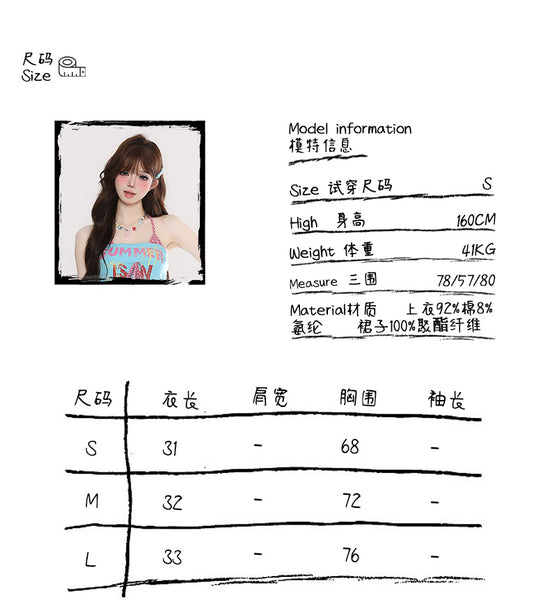 尺码
Size

Model information
模特信息

Size 试穿尺码 S

High 身高 160CM

Weight 体重 41KG

Measure 三围 78/57/80

Material材质 上衣92%棉8%氨纶 裙子100%聚酯纤维

| 尺码 | 衣长 | 肩宽 | 胸围 | 袖长 |
|---|---|---|---|---|
| S | 31 | - | 68 | - |
| M | 32 | - | 72 | - |
| L | 33 | - | 76 | - |